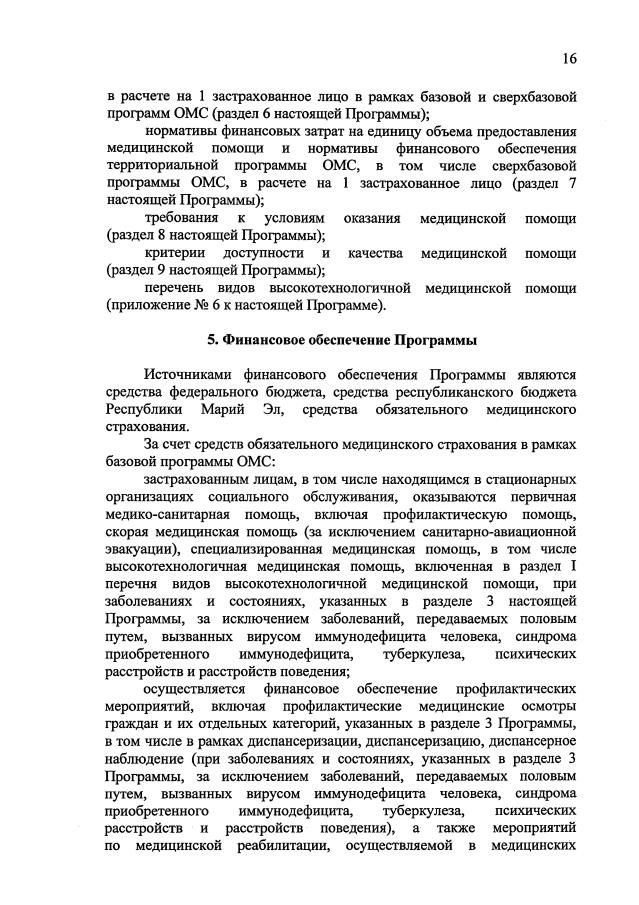 16

в расчете на 1 застрахованное лицо в рамках базовой и сверхбазовой программ ОМС (раздел 6 настоящей Программы);

нормативы финансовых затрат на единицу объема предоставления медицинской помощи и нормативы финансового обеспечения территориальной программы ОМС, в том числе сверхбазовой программы ОМС, в расчете на 1 застрахованное лицо (раздел 7 настоящей Программы);

требования к условиям оказания медицинской помощи (раздел 8 настоящей Программы);

критерии доступности и качества медицинской помощи (раздел 9 настоящей Программы);

перечень видов высокотехнологичной медицинской помощи (приложение № 6 к настоящей Программе).

5. Финансовое обеспечение Программы

Источниками финансового обеспечения Программы являются средства федерального бюджета, средства республиканского бюджета Республики Марий Эл, средства обязательного медицинского страхования.

За счет средств обязательного медицинского страхования в рамках базовой программы ОМС:

застрахованным лицам, в том числе находящимся в стационарных организациях социального обслуживания, оказываются первичная медико-санитарная помощь, включая профилактическую помощь, скорая медицинская помощь (за исключением санитарно-авиационной эвакуации), специализированная медицинская помощь, в том числе высокотехнологичная медицинская помощь, включенная в раздел I перечня видов высокотехнологичной медицинской помощи, при заболеваниях и состояниях, указанных в разделе 3 настоящей Программы, за исключением заболеваний, передаваемых половым путем, вызванных вирусом иммунодефицита человека, синдрома приобретенного иммунодефицита, туберкулеза, психических расстройств и расстройств поведения;

осуществляется финансовое обеспечение профилактических мероприятий, включая профилактические медицинские осмотры граждан и их отдельных категорий, указанных в разделе 3 Программы, в том числе в рамках диспансеризации, диспансеризацию, диспансерное наблюдение (при заболеваниях и состояниях, указанных в разделе 3 Программы, за исключением заболеваний, передаваемых половым путем, вызванных вирусом иммунодефицита человека, синдрома приобретенного иммунодефицита, туберкулеза, психических расстройств и расстройств поведения), а также мероприятий по медицинской реабилитации, осуществляемой в медицинских